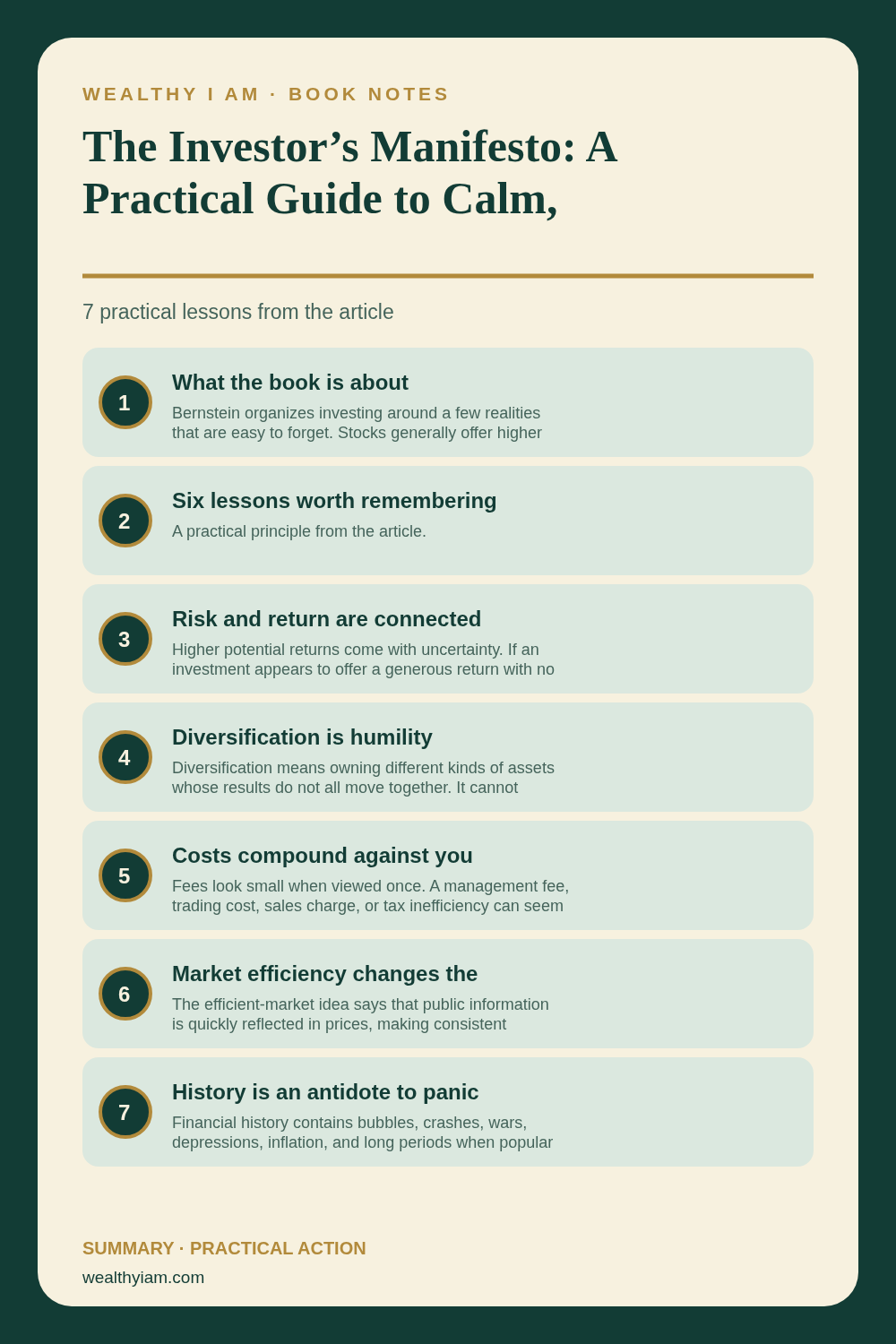 WEALTHY I AM · BOOK NOTES

The Investor’s Manifesto: A Practical Guide to Calm,

7 practical lessons from the article

1
What the book is about
Bernstein organizes investing around a few realities that are easy to forget. Stocks generally offer higher

2
Six lessons worth remembering
A practical principle from the article.

3
Risk and return are connected
Higher potential returns come with uncertainty. If an investment appears to offer a generous return with no

4
Diversification is humility
Diversification means owning different kinds of assets whose results do not all move together. It cannot

5
Costs compound against you
Fees look small when viewed once. A management fee, trading cost, sales charge, or tax inefficiency can seem

6
Market efficiency changes the
The efficient-market idea says that public information is quickly reflected in prices, making consistent

7
History is an antidote to panic
Financial history contains bubbles, crashes, wars, depressions, inflation, and long periods when popular

SUMMARY · PRACTICAL ACTION
wealthyiam.com